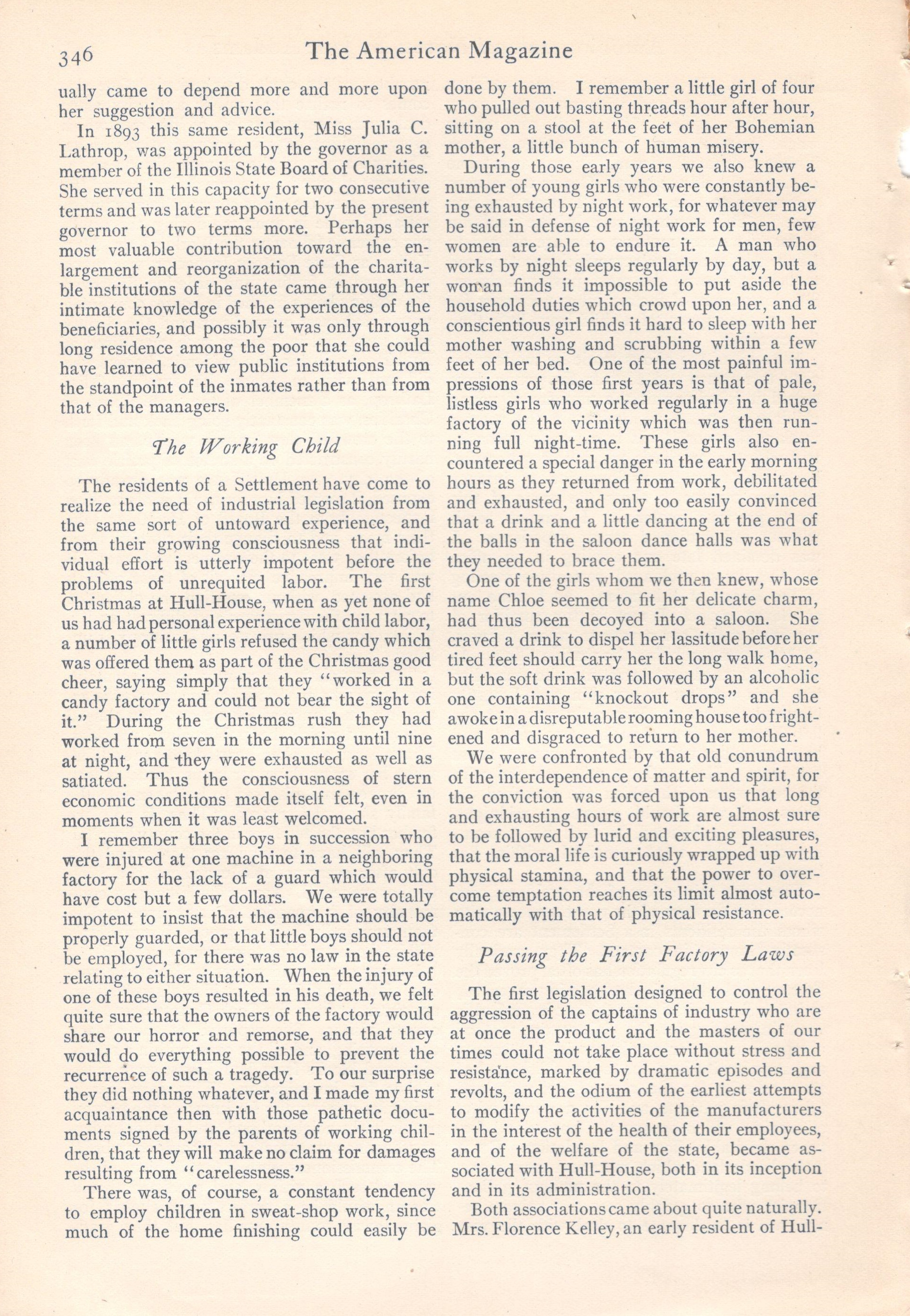 346 The American Magazine

ually came to depend more and more upon her suggestion and advice.

In 1893 this same resident, Miss Julia C. Lathrop, was appointed by the governor as a member of the Illinois State Board of Charities. She served in this capacity for two consecutive terms and was later reappointed by the present governor to two terms more. Perhaps her most valuable contribution toward the enlargement and reorganization of the charitable institutions of the state came through her intimate knowledge of the experiences of the beneficiaries, and possibly it was only through long residence among the poor that she could have learned to view public institutions from the standpoint of the inmates rather than from that of the managers.

The Working Child

The residents of a Settlement have come to realize the need of industrial legislation from the same sort of untoward experience, and from their growing consciousness that individual effort is utterly impotent before the problems of unrequited labor. The first Christmas at Hull-House, when as yet none of us had had personal experience with child labor, a number of little girls refused the candy which was offered them as part of the Christmas good cheer, saying simply that they "worked in a candy factory and could not bear the sight of it." During the Christmas rush they had worked from seven in the morning until nine at night, and they were exhausted as well as satiated. Thus the consciousness of stern economic conditions made itself felt, even in moments when it was least welcomed.

I remember three boys in succession who were injured at one machine in a neighboring factory for the lack of a guard which would have cost but a few dollars. We were totally impotent to insist that the machine should be properly guarded, or that little boys should not be employed, for there was no law in the state relating to either situation. When the injury of one of these boys resulted in his death, we felt quite sure that the owners of the factory would share our horror and remorse, and that they would do everything possible to prevent the recurrence of such a tragedy. To our surprise they did nothing whatever, and I made my first acquaintance then with those pathetic documents signed by the parents of working children, that they will make no claim for damages resulting from "carelessness."

There was, of course, a constant tendency to employ children in sweat-shop work, since much of the home finishing could easily be done by them. I remember a little girl of four who pulled out basting threads hour after hour, sitting on a stool at the feet of her Bohemian mother, a little bunch of human misery.

During those early years we also knew a number of young girls who were constantly being exhausted by night work, for whatever may be said in defense of night work for men, few women are able to endure it. A man who works by night sleeps regularly by day, but a woman finds it impossible to put aside the household duties which crowd upon her, and a conscientious girl finds it hard to sleep with her mother washing and scrubbing within a few feet of her bed. One of the most painful impressions of those first years is that of pale, listless girls who worked regularly in a huge factory of the vicinity which was then running full night-time. These girls also encountered a special danger in the early morning hours as they returned from work, debilitated and exhausted, and only too easily convinced that a drink and a little dancing at the end of the balls in the saloon dance halls was what they needed to brace them.

One of the girls whom we then knew, whose name Chloe seemed to fit her delicate charm, had thus been decoyed into a saloon. She craved a drink to dispel her lassitude before her tired feet should carry her the long walk home, but the soft drink was followed by an alcoholic one containing "knockout drops" and she awoke in a disreputable rooming house too frightened and disgraced to return to her mother.

We were confronted by that old conundrum of the interdependence of matter and spirit, for the conviction was forced upon us that long and exhausting hours of work are almost sure to be followed by lurid and exciting pleasures, that the moral life is curiously wrapped up with physical stamina, and that the power to overcome temptation reaches its limit almost automatically with that of physical resistance.

Passing the First Factory Laws

The first legislation designed to control the aggression of the captains of industry who are at once the product and the masters of our times could not take place without stress and resistance, marked by dramatic episodes and revolts, and the odium of the earliest attempts to modify the activities of the manufacturers in the interest of the health of their employees, and of the welfare of the state, became associated with Hull-House, both in its inception and in its administration.

Both associations came about quite naturally. Mrs. Florence Kelley, an early resident of Hull-